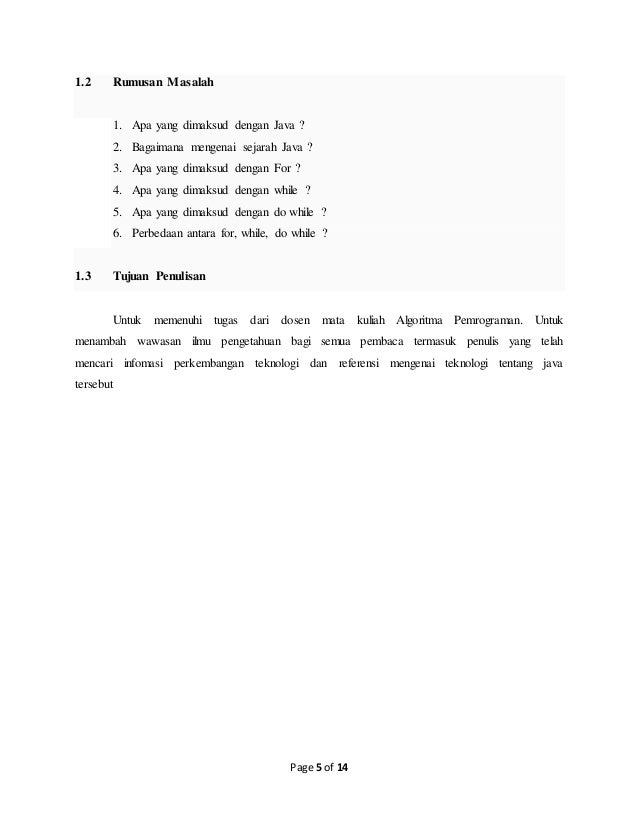 1.2 Rumusan Masalah

1. Apa yang dimaksud dengan Java ?
2. Bagaimana mengenai sejarah Java ?
3. Apa yang dimaksud dengan For ?
4. Apa yang dimaksud dengan while ?
5. Apa yang dimaksud dengan do while ?
6. Perbedaan antara for, while, do while ?

1.3 Tujuan Penulisan

Untuk memenuhi tugas dari dosen mata kuliah Algoritma Pemrograman. Untuk menambah wawasan ilmu pengetahuan bagi semua pembaca termasuk penulis yang telah mencari infomasi perkembangan teknologi dan referensi mengenai teknologi tentang java tersebut

Page 5 of 14